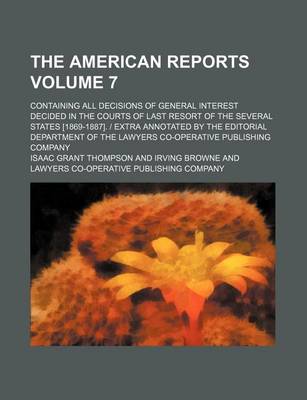 THE AMERICAN REPORTS VOLUME 7

CONTAINING ALL DECISIONS OF GENERAL INTEREST DECIDED IN THE COURTS OF LAST RESORT OF THE SEVERAL STATES [1869-1887]. / EXTRA ANNOTATED BY THE EDITORIAL DEPARTMENT OF THE LAWYERS CO-OPERATIVE PUBLISHING COMPANY

ISAAC GRANT THOMPSON AND IRVING BROWNE AND LAWYERS CO-OPERATIVE PUBLISHING COMPANY